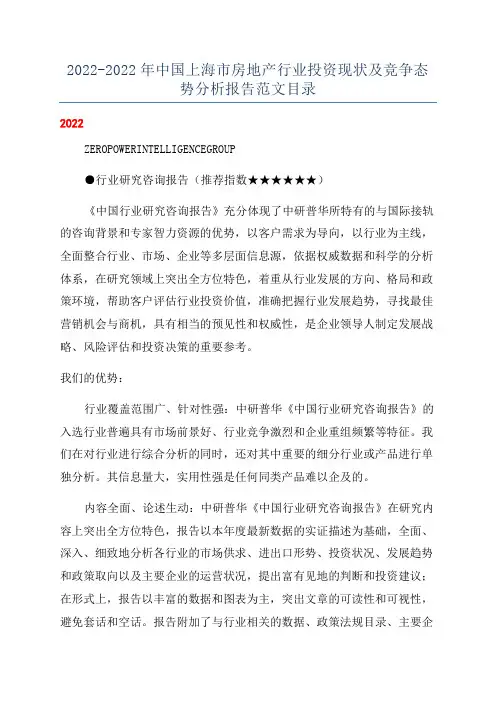 2022-2022年中国上海市房地产行业投资现状及竞争态势分析报告范文目录

2022

ZEROPOWERINTELLIGENCEGROUP

●行业研究咨询报告（推荐指数★★★★★★）

《中国行业研究咨询报告》充分体现了中研普华所特有的与国际接轨的咨询背景和专家智力资源的优势，以客户需求为导向，以行业为主线，全面整合行业、市场、企业等多层面信息源，依据权威数据和科学的分析体系，在研究领域上突出全方位特色，着重从行业发展的方向、格局和政策环境，帮助客户评估行业投资价值，准确把握行业发展趋势，寻找最佳营销机会与商机，具有相当的预见性和权威性，是企业领导人制定发展战略、风险评估和投资决策的重要参考。

我们的优势：

行业覆盖范围广、针对性强：中研普华《中国行业研究咨询报告》的入选行业普遍具有市场前景好、行业竞争激烈和企业重组频繁等特征。我们在对行业进行综合分析的同时，还对其中重要的细分行业或产品进行单独分析。其信息量大，实用性强是任何同类产品难以企及的。

内容全面、论述生动：中研普华《中国行业研究咨询报告》在研究内容上突出全方位特色，报告以本年度最新数据的实证描述为基础，全面、深入、细致地分析各行业的市场供求、进出口形势、投资状况、发展趋势和政策取向以及主要企业的运营状况，提出富有见地的判断和投资建议；在形式上，报告以丰富的数据和图表为主，突出文章的可读性和可视性，避免套话和空话。报告附加了与行业相关的数据、政策法规目录、主要企